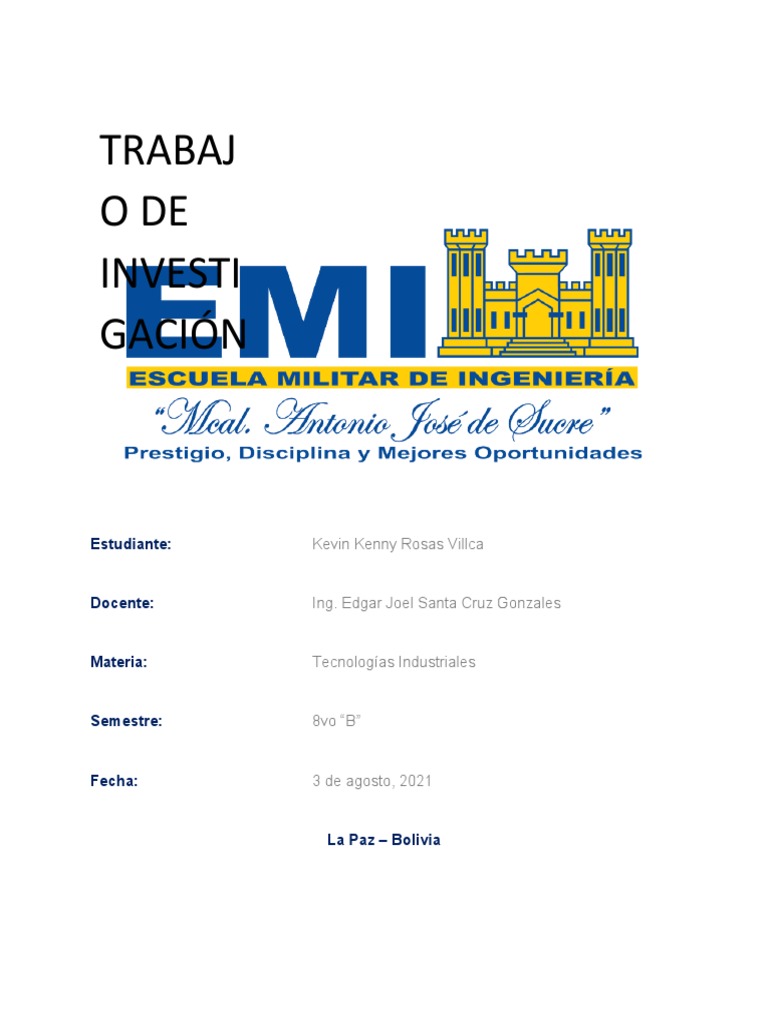 TRABAJO DE INVESTIGACIÓN

EMI

ESCUELA MILITAR DE INGENIERÍA

"Mcal. Antonio José de Sucre"

Prestigio, Disciplina y Mejores Oportunidades

Estudiante: Kevin Kenny Rosas Villca

Docente: Ing. Edgar Joel Santa Cruz Gonzales

Materia: Tecnologías Industriales

Semestre: 8vo "B"

Fecha: 3 de agosto, 2021

La Paz – Bolivia